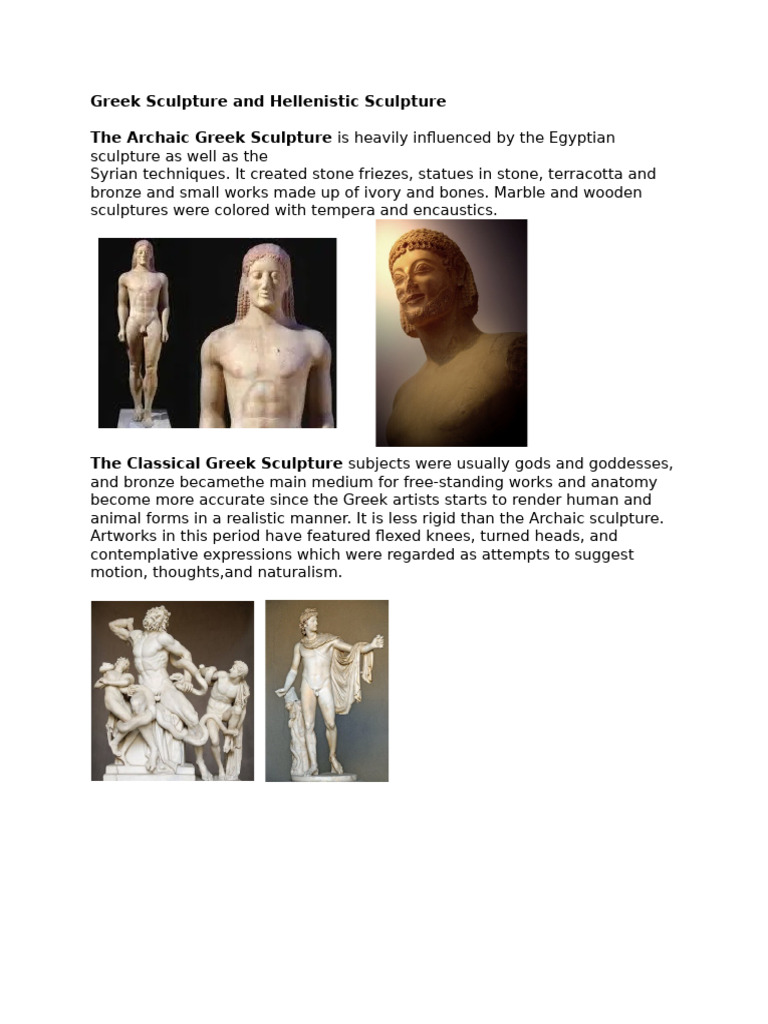 Greek Sculpture and Hellenistic Sculpture

The Archaic Greek Sculpture is heavily influenced by the Egyptian sculpture as well as the Syrian techniques. It created stone friezes, statues in stone, terracotta and bronze and small works made up of ivory and bones. Marble and wooden sculptures were colored with tempera and encaustics.

The Classical Greek Sculpture subjects were usually gods and goddesses, and bronze becamethe main medium for free-standing works and anatomy become more accurate since the Greek artists starts to render human and animal forms in a realistic manner. It is less rigid than the Archaic sculpture. Artworks in this period have featured flexed knees, turned heads, and contemplative expressions which were regarded as attempts to suggest motion, thoughts,and naturalism.